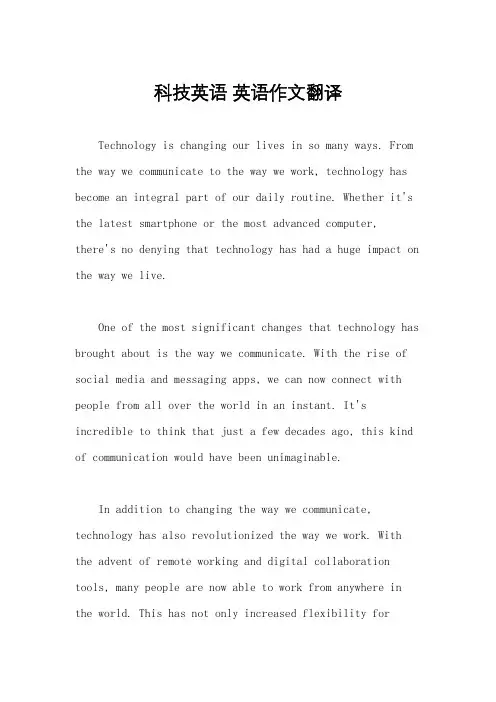 科技英语 英语作文翻译

Technology is changing our lives in so many ways. From the way we communicate to the way we work, technology has become an integral part of our daily routine. Whether it's the latest smartphone or the most advanced computer, there's no denying that technology has had a huge impact on the way we live.

One of the most significant changes that technology has brought about is the way we communicate. With the rise of social media and messaging apps, we can now connect with people from all over the world in an instant. It's incredible to think that just a few decades ago, this kind of communication would have been unimaginable.

In addition to changing the way we communicate, technology has also revolutionized the way we work. With the advent of remote working and digital collaboration tools, many people are now able to work from anywhere in the world. This has not only increased flexibility for